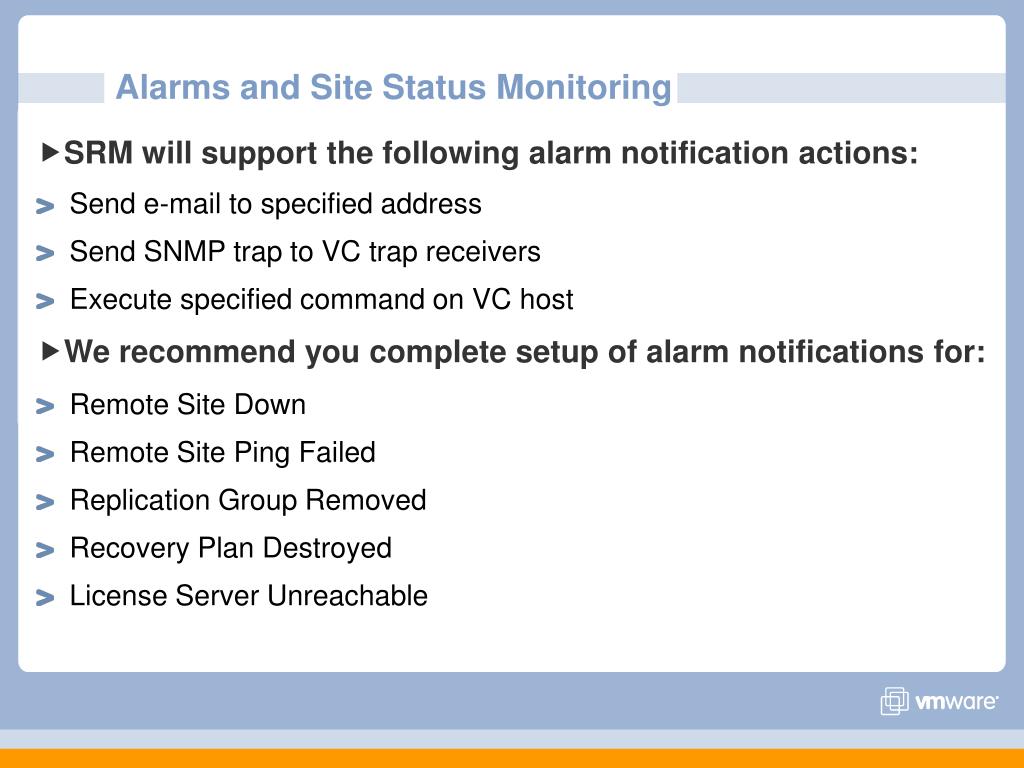 Alarms and Site Status Monitoring

▸SRM will support the following alarm notification actions:

> Send e-mail to specified address

> Send SNMP trap to VC trap receivers

> Execute specified command on VC host

▸We recommend you complete setup of alarm notifications for:

> Remote Site Down

> Remote Site Ping Failed

> Replication Group Removed

> Recovery Plan Destroyed

> License Server Unreachable

vmware